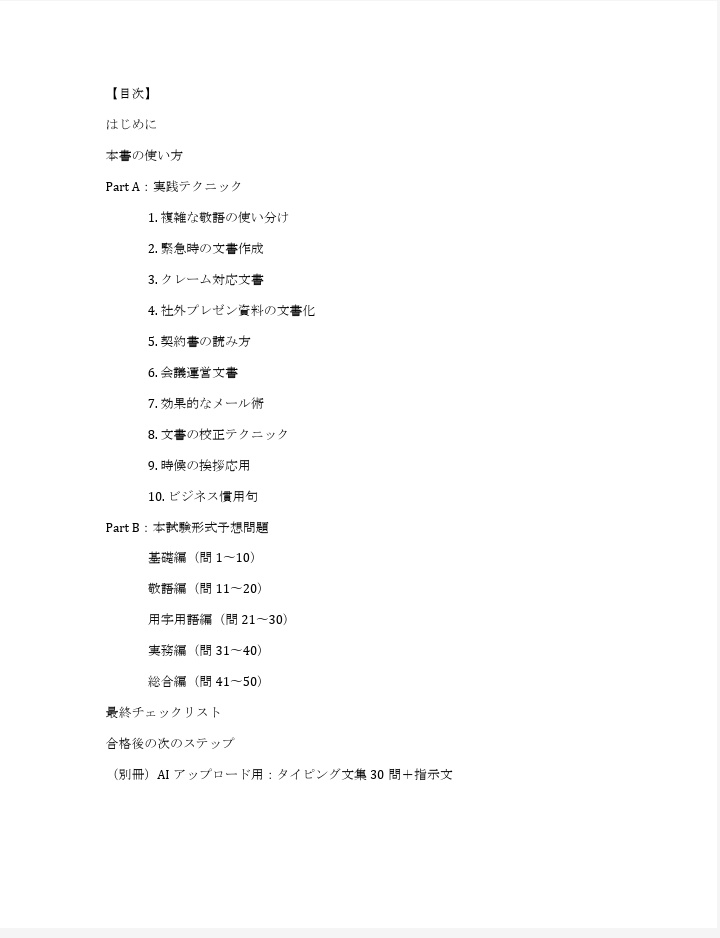 【目次】

はじめに

本書の使い方

Part A：実践テクニック

1. 複雑な敬語の使い分け

2. 緊急時の文書作成

3. クレーム対応文書

4. 社外プレゼン資料の文書化

5. 契約書の読み方

6. 会議運営文書

7. 効果的なメール術

8. 文書の校正テクニック

9. 時候の挨拶応用

10. ビジネス慣用句

Part B：本試験形式予想問題

基礎編（問 1～10）

敬語編（問 11～20）

用字用語編（問 21～30）

実務編（問 31～40）

総合編（問 41～50）

最終チェックリスト

合格後の次のステップ

（別冊）AI アップロード用：タイピング文集 30 問＋指示文